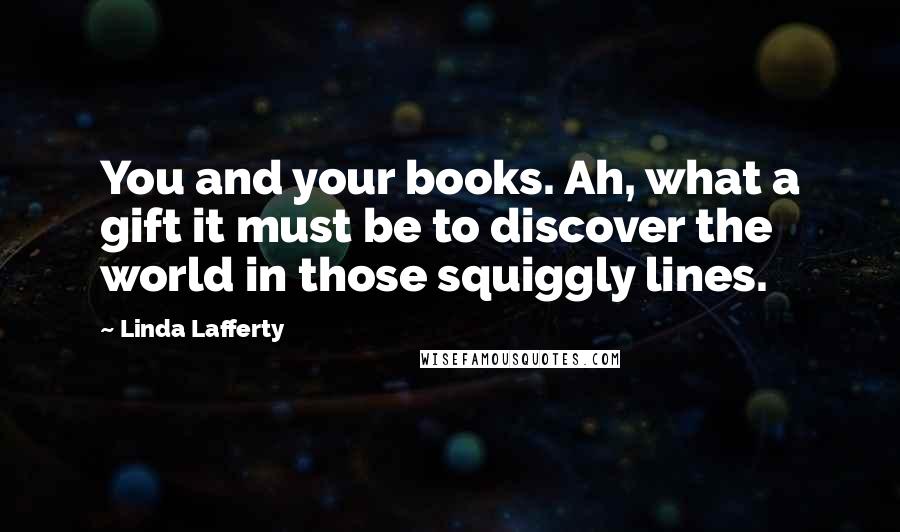 You and your books. Ah, what a gift it must be to discover the world in those squiggly lines.

~ Linda Lafferty

WISEFAMOUSQUOTES.COM